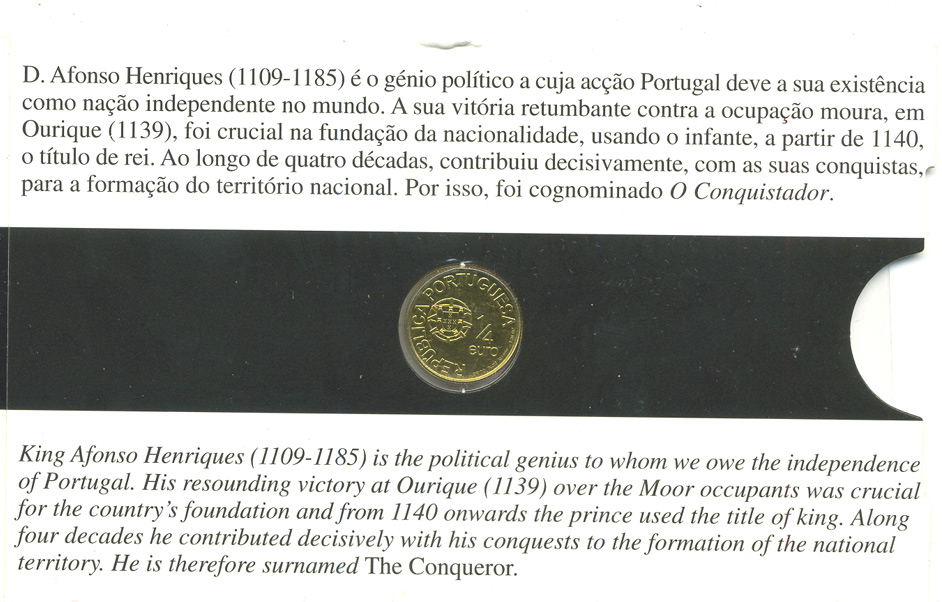 D. Afonso Henriques (1109-1185) é o génio político a cuja acção Portugal deve a sua existência como nação independente no mundo. A sua vitória retumbante contra a ocupação moura, em Ourique (1139), foi crucial na fundação da nacionalidade, usando o infante, a partir de 1140, o título de rei. Ao longo de quatro décadas, contribuiu decisivamente, com as suas conquistas, para a formação do território nacional. Por isso, foi cognominado O Conquistador.

REPUBLICA PORTUGUESA
1/4
euro

King Afonso Henriques (1109-1185) is the political genius to whom we owe the independence of Portugal. His resounding victory at Ourique (1139) over the Moor occupants was crucial for the country's foundation and from 1140 onwards the prince used the title of king. Along four decades he contributed decisively with his conquests to the formation of the national territory. He is therefore surnamed The Conqueror.